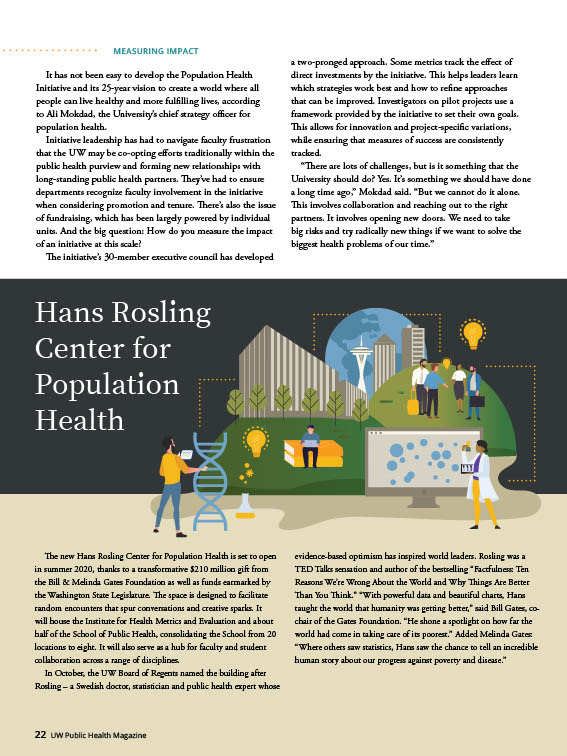 MEASURING IMPACT

It has not been easy to develop the Population Health Initiative and its 25-year vision to create a world where all people can live healthy and more fulfilling lives, according to Ali Mokdad, the University's chief strategy officer for population health.

Initiative leadership has had to navigate faculty frustration that the UW may be co-opting efforts traditionally within the public health purview and forming new relationships with long-standing public health partners. They've had to ensure departments recognize faculty involvement in the initiative when considering promotion and tenure. There's also the issue of fundraising, which has been largely powered by individual units. And the big question: How do you measure the impact of an initiative at this scale?

The initiative's 30-member executive council has developed a two-pronged approach. Some metrics track the effect of direct investments by the initiative. This helps leaders learn which strategies work best and how to refine approaches that can be improved. Investigators on pilot projects use a framework provided by the initiative to set their own goals. This allows for innovation and project-specific variations, while ensuring that measures of success are consistently tracked.

"There are lots of challenges, but is it something that the University should do? Yes. It's something we should have done a long time ago," Mokdad said. "But we cannot do it alone. This involves collaboration and reaching out to the right partners. It involves opening new doors. We need to take big risks and try radically new things if we want to solve the biggest health problems of our time."

Hans Rosling Center for Population Health

The new Hans Rosling Center for Population Health is set to open in summer 2020, thanks to a transformative $210 million gift from the Bill & Melinda Gates Foundation as well as funds earmarked by the Washington State Legislature. The space is designed to facilitate random encounters that spur conversations and creative sparks. It will house the Institute for Health Metrics and Evaluation and about half of the School of Public Health, consolidating the School from 20 locations to eight. It will also serve as a hub for faculty and student collaboration across a range of disciplines.

In October, the UW Board of Regents named the building after Rosling – a Swedish doctor, statistician and public health expert whose evidence-based optimism has inspired world leaders. Rosling was a TED Talks sensation and author of the bestselling "Factfulness: Ten Reasons We're Wrong About the World and Why Things Are Better Than You Think." "With powerful data and beautiful charts, Hans taught the world that humanity was getting better," said Bill Gates, co-chair of the Gates Foundation. "He shone a spotlight on how far the world had come in taking care of its poorest." Added Melinda Gates: "Where others saw statistics, Hans saw the chance to tell an incredible human story about our progress against poverty and disease."

22 UW Public Health Magazine